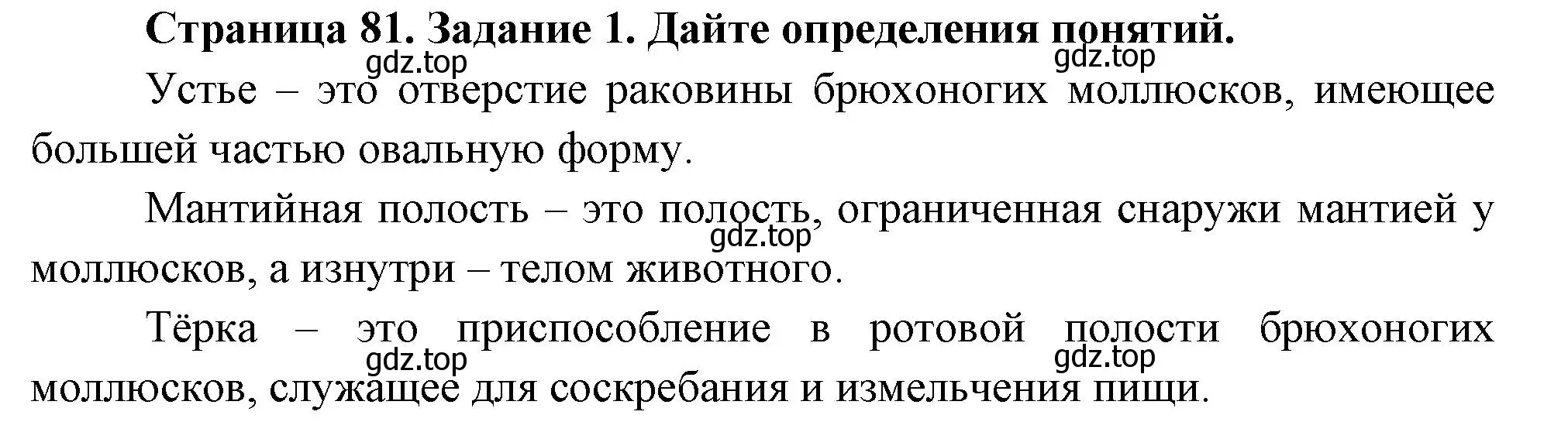 Страница 81. Задание 1. Дайте определения понятий.

gdz.top gdz.top

Устье – это отверстие раковины брюхоногих моллюсков, имеющее большей частью овальную форму.

Мантийная полость – это полость, ограниченная снаружи мантией у моллюсков, а изнутри – телом животного.

gdz.top

Тёрка – это приспособление в ротовой полости брюхоногих моллюсков, служащее для соскребания и измельчения пищи.

gdz.top gdz.top